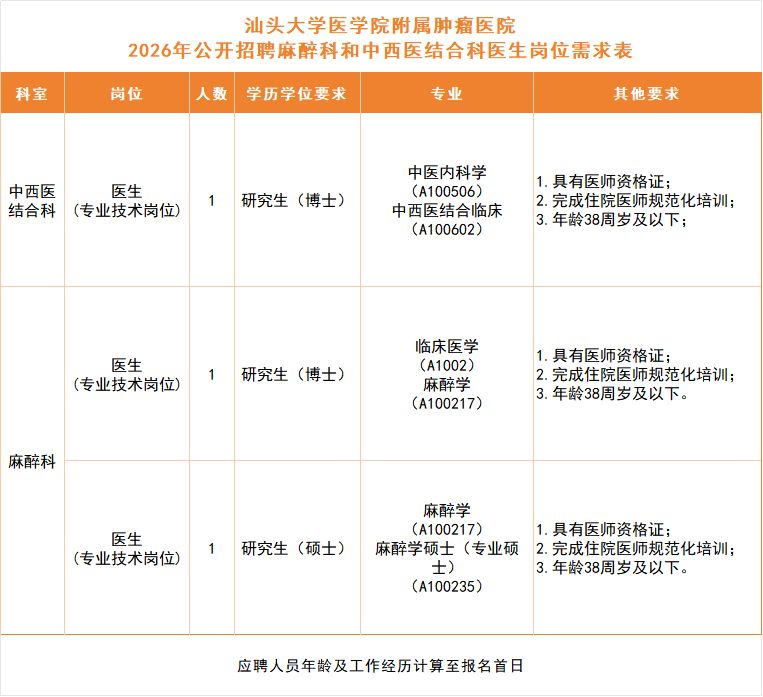 汕头大学医学院附属肿瘤医院
2026年公开招聘麻醉科和中西医结合科医生岗位需求表

| 科室 | 岗位 | 人数 | 学历学位要求 | 专业 | 其他要求 |
|---|---|---|---|---|---|
| 中西医结合科 | 医生（专业技术岗位） | 1 | 研究生（博士） | 中医内科学（A100506）中西医结合临床（A100602） | 1.具有医师资格证；2.完成住院医师规范化培训；3.年龄38周岁及以下； |
| 麻醉科 | 医生（专业技术岗位） | 1 | 研究生（博士） | 临床医学（A1002）麻醉学（A100217） | 1.具有医师资格证；2.完成住院医师规范化培训；3.年龄38周岁及以下。 |
| 麻醉科 | 医生（专业技术岗位） | 1 | 研究生（硕士） | 麻醉学（A100217）麻醉学硕士（专业硕士）（A100235） | 1.具有医师资格证；2.完成住院医师规范化培训；3.年龄38周岁及以下。 |

应聘人员年龄及工作经历计算至报名首日